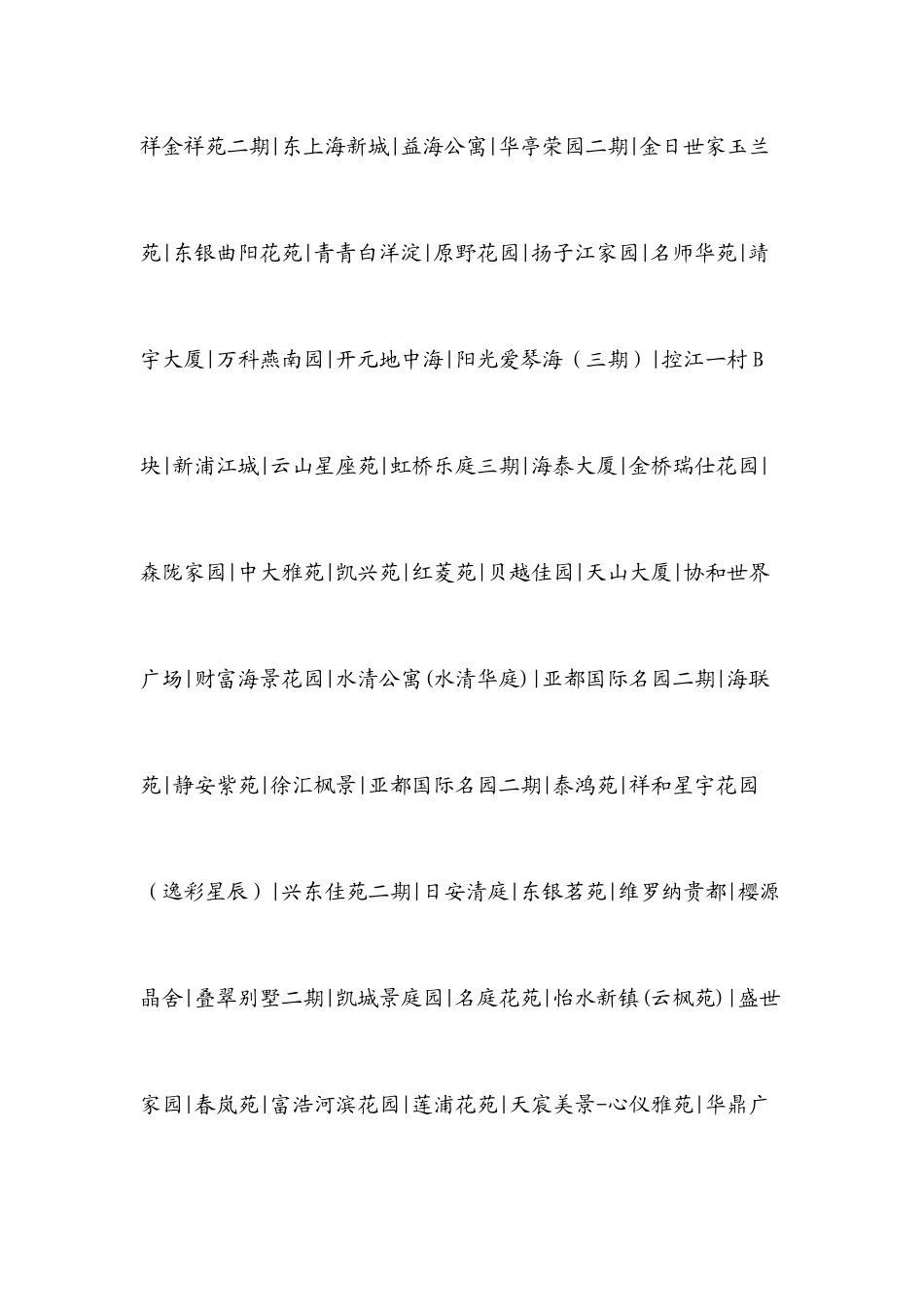 祥金祥苑二期|东上海新城|益海公寓|华亭荣园二期|金日世家玉兰苑|东银曲阳花苑|青青白洋淀|原野花园|扬子江家园|名师华苑|靖宇大厦|万科燕南园|开元地中海|阳光爱琴海（三期）|控江一村B块|新浦江城|云山星座苑|虹桥乐庭三期|海泰大厦|金桥瑞仕花园|森陇家园|中大雅苑|凯兴苑|红菱苑|贝越佳园|天山大厦|协和世界广场|财富海景花园|水清公寓(水清华庭)|亚都国际名园二期|海联苑|静安紫苑|徐汇枫景|亚都国际名园二期|泰鸿苑|祥和星宇花园（逸彩星辰）|兴东佳苑二期|日安清庭|东银茗苑|维罗纳贵都|樱源晶舍|叠翠别墅二期|凯城景庭园|名庭花苑|怡水新镇(云枫苑)|盛世家园|春岚苑|富浩河滨花园|莲浦花苑|天宸美景-心仪雅苑|华鼎广